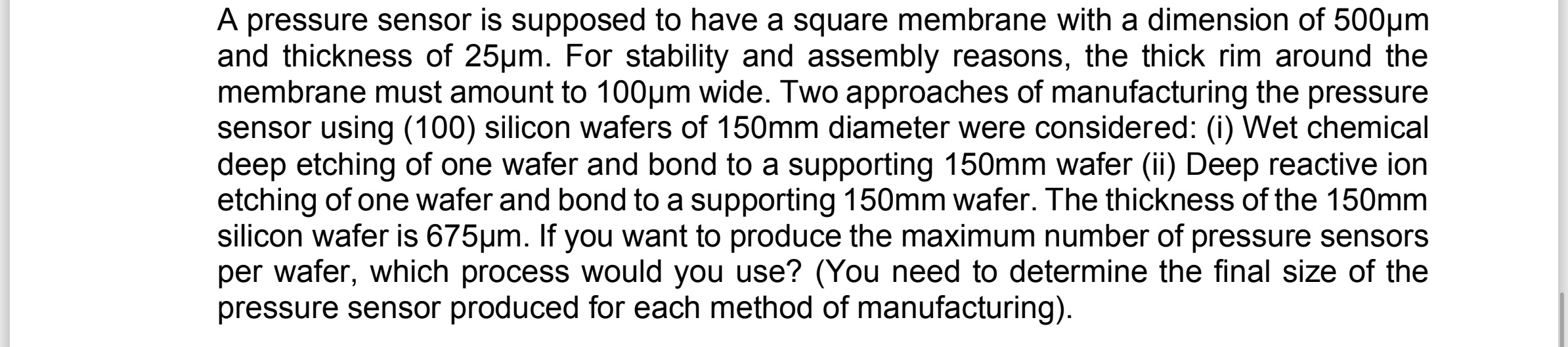 A pressure sensor is supposed to have a square membrane with a dimension of 500µm and thickness of 25µm. For stability and assembly reasons, the thick rim around the membrane must amount to 100µm wide. Two approaches of manufacturing the pressure sensor using (100) silicon wafers of 150mm diameter were considered: (i) Wet chemical deep etching of one wafer and bond to a supporting 150mm wafer (ii) Deep reactive ion etching of one wafer and bond to a supporting 150mm wafer. The thickness of the 150mm silicon wafer is 675µm. If you want to produce the maximum number of pressure sensors per wafer, which process would you use? (You need to determine the final size of the pressure sensor produced for each method of manufacturing).